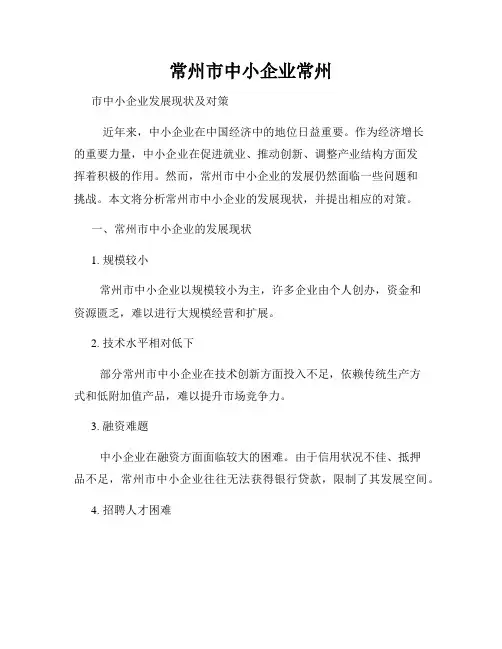 常州市中小企业常州

市中小企业发展现状及对策

近年来，中小企业在中国经济中的地位日益重要。作为经济增长的重要力量，中小企业在促进就业、推动创新、调整产业结构方面发挥着积极的作用。然而，常州市中小企业的发展仍然面临一些问题和挑战。本文将分析常州市中小企业的发展现状，并提出相应的对策。

一、常州市中小企业的发展现状

1. 规模较小

常州市中小企业以规模较小为主，许多企业由个人创办，资金和资源匮乏，难以进行大规模经营和扩展。

2. 技术水平相对低下

部分常州市中小企业在技术创新方面投入不足，依赖传统生产方式和低附加值产品，难以提升市场竞争力。

3. 融资难题

中小企业在融资方面面临较大的困难。由于信用状况不佳、抵押品不足，常州市中小企业往往无法获得银行贷款，限制了其发展空间。

4. 招聘人才困难